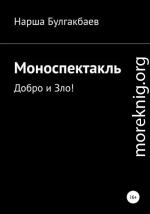 Нарша Булгакбаев

Моноспектакль

Добро и Зло!

moreknig.org

16+